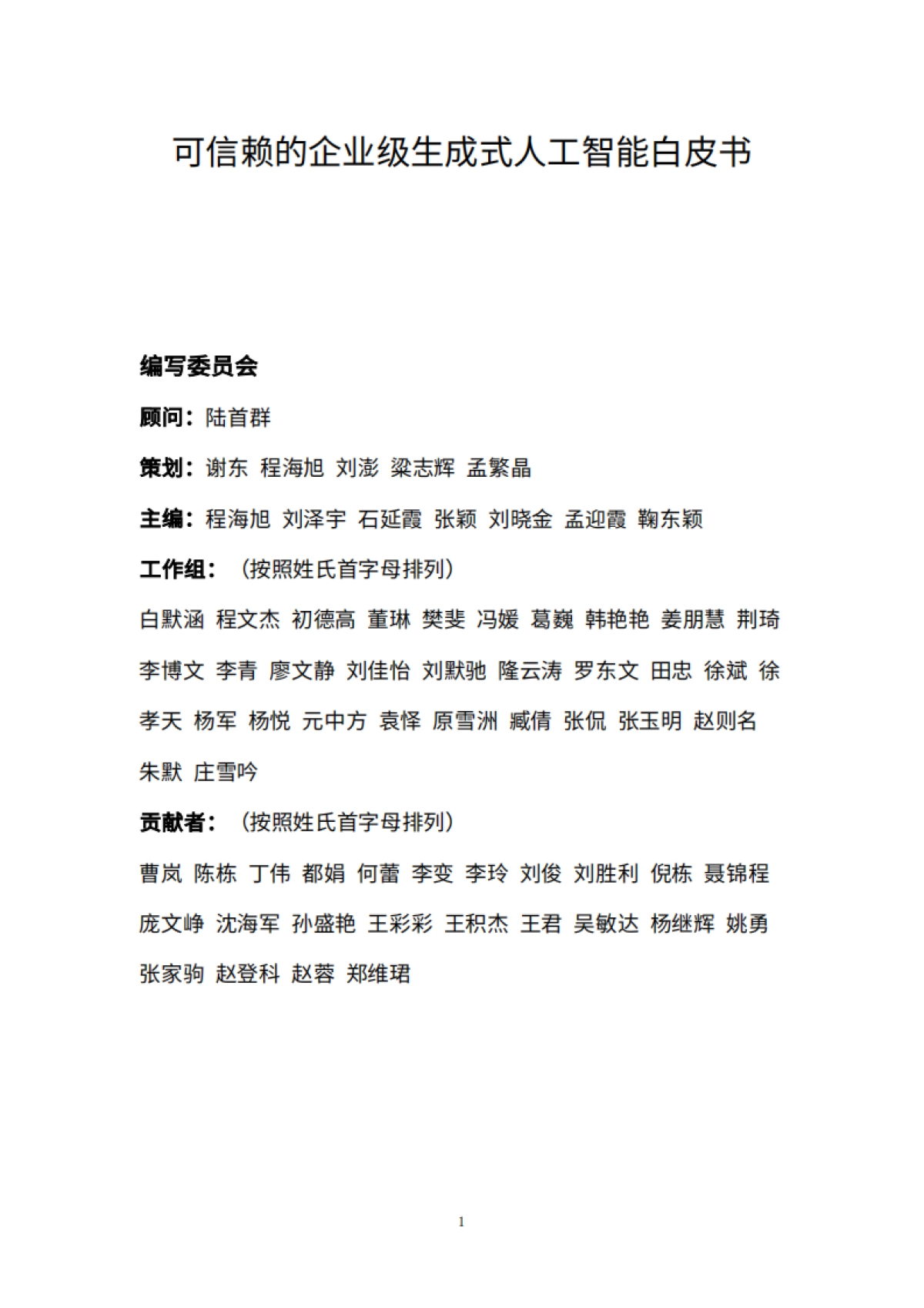 可信赖的企业级生成式人工智能白皮书

编写委员会

顾问：陆首群

策划：谢东 程海旭 刘澎 梁志辉 孟繁晶

主编：程海旭 刘泽宇 石延霞 张颖 刘晓金 孟迎霞 鞠东颖

工作组：（按照姓氏首字母排列）

白默涵 程文杰 初德高 董琳 樊斐 冯媛 葛巍 韩艳艳 姜朋慧 荆琦 李博文 李青 廖文静 刘佳怡 刘默驰 隆云涛 罗东文 田忠 徐斌 徐孝天 杨军 杨悦 元中方 袁怿 原雪洲 臧倩 张侃 张玉明 赵则名 朱默 庄雪吟

贡献者：（按照姓氏首字母排列）

曹岚 陈栋 丁伟 都娟 何蕾 李变 李玲 刘俊 刘胜利 倪栋 聂锦程 庞文峥 沈海军 孙盛艳 王彩彩 王积杰 王君 吴敏达 杨继辉 姚勇 张家驹 赵登科 赵蓉 郑维珺

1